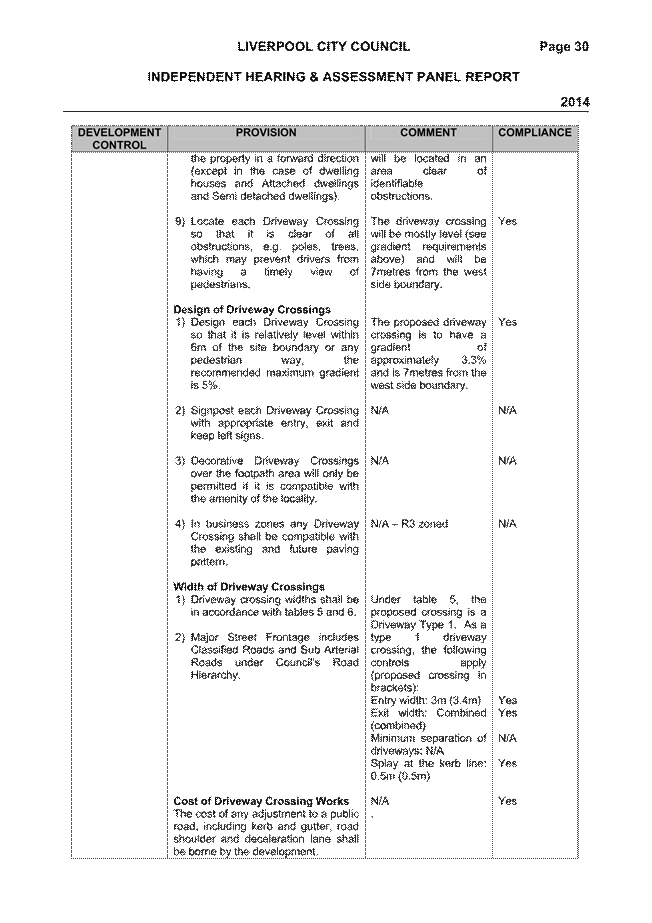 LIVERPOOL CITY COUNCIL Page 30

INDEPENDENT HEARING & ASSESSMENT PANEL REPORT

2014

| DEVELOPMENT CONTROL | PROVISION | COMMENT | COMPLIANCE |
|---|---|---|---|
| | the property in a forward direction (except in the case of dwelling houses and Attached dwellings and Semi detached dwellings). | will be located in an area clear of identifiable obstructions. | |
| | 9) Locate each Driveway Crossing so that it is clear of all obstructions, e.g. poles, trees, which may prevent drivers from having a timely view of pedestrians. | The driveway crossing will be mostly level (see gradient requirements above) and will be 7metres from the west side boundary. | Yes |
| | **Design of Driveway Crossings** 1) Design each Driveway Crossing so that it is relatively level within 6m of the site boundary or any pedestrian way, the recommended maximum gradient is 5%. | The proposed driveway crossing is to have a gradient of approximately 3.3% and is 7metres from the west side boundary. | Yes |
| | 2) Signpost each Driveway Crossing with appropriate entry, exit and keep left signs. | N/A | N/A |
| | 3) Decorative Driveway Crossings over the footpath area will only be permitted if it is compatible with the amenity of the locality. | N/A | N/A |
| | 4) In business zones any Driveway Crossing shall be compatible with the existing and future paving pattern. | N/A – R3 zoned | N/A |
| | **Width of Driveway Crossings** 1) Driveway crossing widths shall be in accordance with tables 5 and 6. 2) Major Street Frontage includes Classified Roads and Sub Arterial Roads under Council's Road Hierarchy. | Under table 5, the proposed crossing is a Driveway Type 1. As a type 1 driveway crossing, the following controls apply (proposed crossing in brackets): Entry width: 3m (3.4m) Exit width: Combined (combined) Minimum separation of driveways: N/A Splay at the kerb line: 0.5m (0.5m) | Yes Yes N/A Yes |
| | **Cost of Driveway Crossing Works** The cost of any adjustment to a public road, including kerb and gutter, road shoulder and deceleration lane shall be borne by the development. | N/A . | Yes |